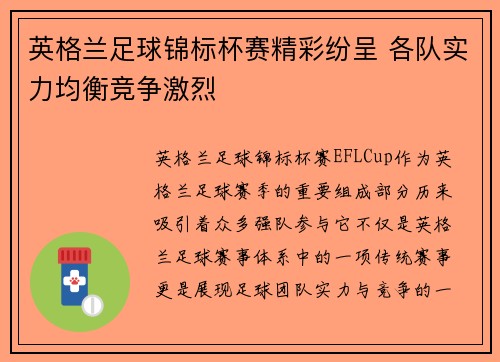 英格兰足球锦标杯赛精彩纷呈 各队实力均衡竞争激烈

英格兰足球锦标杯赛EFLCup作为英格兰足球赛季的重要组成部分历来吸引着众多强队参与它不仅是英格兰足球赛事体系中的一项传统赛事更是展现足球团队实力与竞争的一